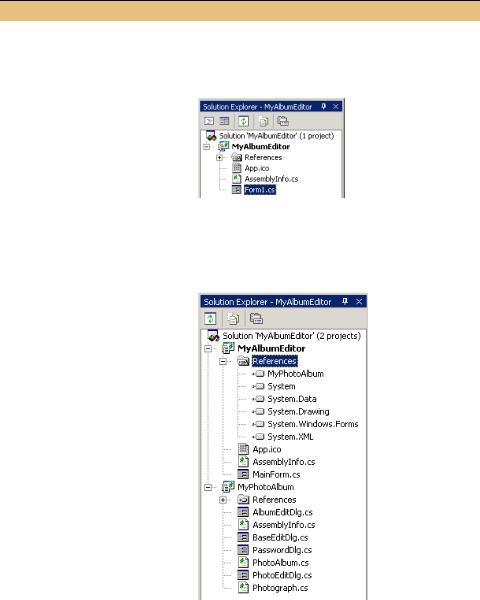 Solution Explorer - MyAlbumEditor

Solution 'MyAlbumEditor' (1 project)
MyAlbumEditor
References
App.ico
AssemblyInfo.cs
Form1.cs

Solution Explorer - MyAlbumEditor

Solution 'MyAlbumEditor' (2 projects)
MyAlbumEditor
References
MyPhotoAlbum
System
System.Data
System.Drawing
System.Windows.Forms
System.XML
App.ico
AssemblyInfo.cs
MainForm.cs
MyPhotoAlbum
References
AlbumEditDlg.cs
AssemblyInfo.cs
BaseEditDlg.cs
PasswordDlg.cs
PhotoAlbum.cs
PhotoEditDlg.cs
Photograph.cs